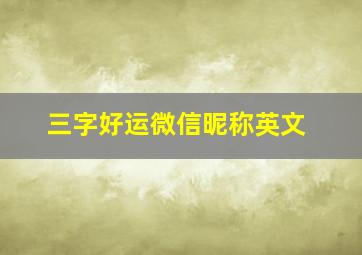 三字好运微信昵称英文